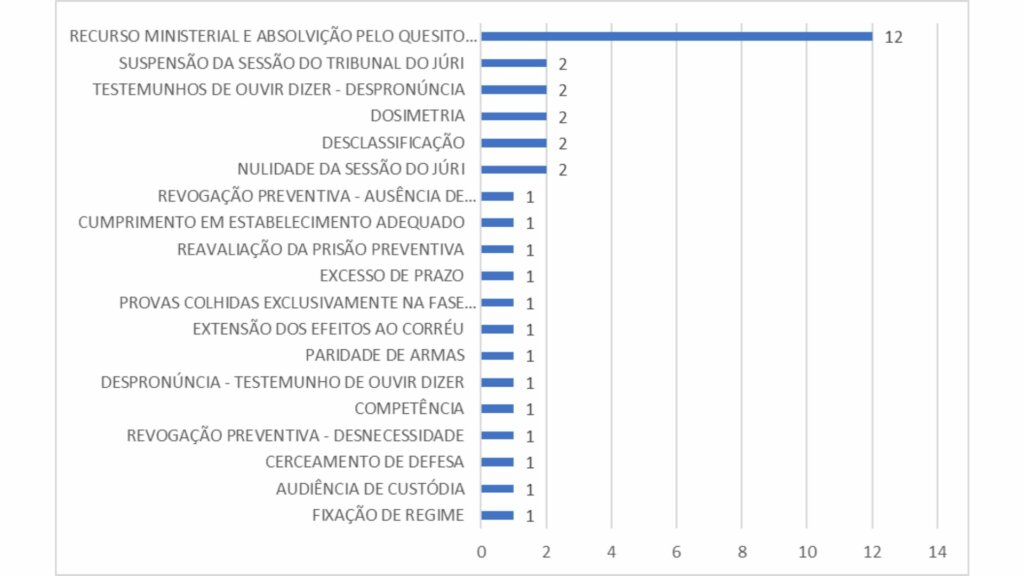 RECURSO MINISTERIAL E ABSOLVIÇÃO PELO QUESITO... 12
SUSPENSÃO DA SESSÃO DO TRIBUNAL DO JÚRI 2
TESTEMUNHOS DE OUVIR DIZER - DESPRONÚNCIA 2
DOSIMETRIA 2
DESCLASSIFICAÇÃO 2
NULIDADE DA SESSÃO DO JÚRI 2
REVOGAÇÃO PREVENTIVA - AUSÊNCIA DE... 1
CUMPRIMENTO EM ESTABELECIMENTO ADEQUADO 1
REAVALIAÇÃO DA PRISÃO PREVENTIVA 1
EXCESSO DE PRAZO 1
PROVAS COLHIDAS EXCLUSIVAMENTE NA FASE... 1
EXTENSÃO DOS EFEITOS AO CORRÉU 1
PARIDADE DE ARMAS 1
DESPRONÚNCIA - TESTEMUNHO DE OUVIR DIZER 1
COMPETÊNCIA 1
REVOGAÇÃO PREVENTIVA - DESNECESSIDADE 1
CERCEAMENTO DE DEFESA 1
AUDIÊNCIA DE CUSTÓDIA 1
FIXAÇÃO DE REGIME 1

0 2 4 6 8 10 12 14